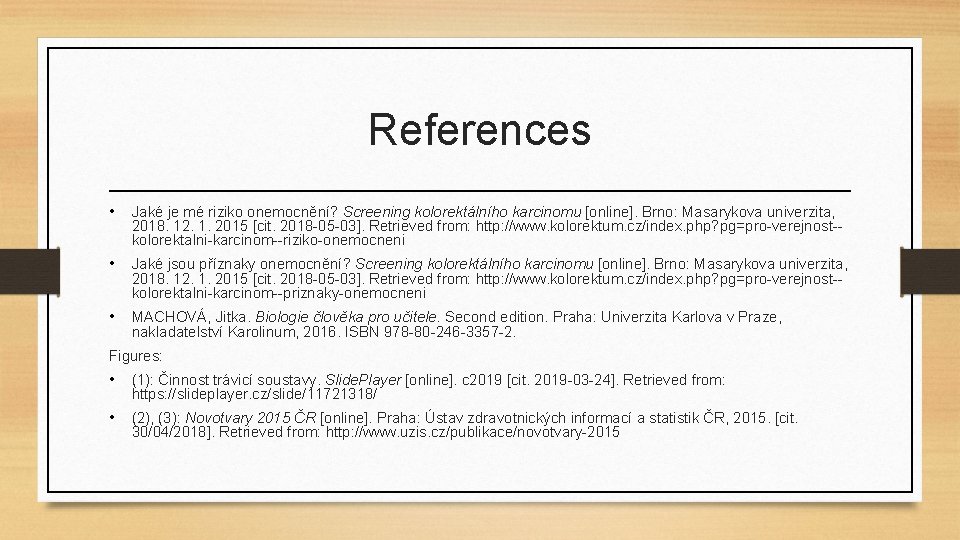 References

• Jaké je mé riziko onemocnění? Screening kolorektálního karcinomu [online]. Brno: Masarykova univerzita, 2018. 12. 1. 2015 [cit. 2018-05-03]. Retrieved from: http://www.kolorektum.cz/index.php?pg=pro-verejnost--kolorektalni-karcinom--riziko-onemocneni

• Jaké jsou příznaky onemocnění? Screening kolorektálního karcinomu [online]. Brno: Masarykova univerzita, 2018. 12. 1. 2015 [cit. 2018-05-03]. Retrieved from: http://www.kolorektum.cz/index.php?pg=pro-verejnost--kolorektalni-karcinom--priznaky-onemocneni

• MACHOVÁ, Jitka. Biologie člověka pro učitele. Second edition. Praha: Univerzita Karlova v Praze, nakladatelství Karolinum, 2016. ISBN 978-80-246-3357-2.

Figures:

• (1): Činnost trávicí soustavy. SlidePlayer [online]. c2019 [cit. 2019-03-24]. Retrieved from: https://slideplayer.cz/slide/11721318/

• (2), (3): Novotvary 2015 ČR [online]. Praha: Ústav zdravotnických informací a statistik ČR, 2015. [cit. 30/04/2018]. Retrieved from: http://www.uzis.cz/publikace/novotvary-2015